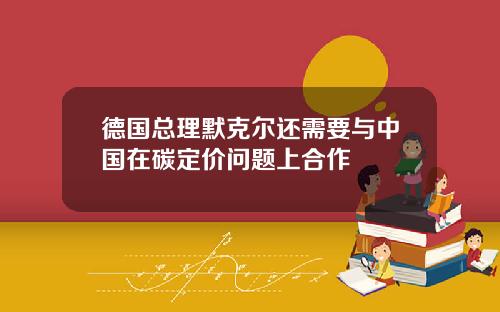 德国总理默克尔还需要与中国在碳定价问题上合作